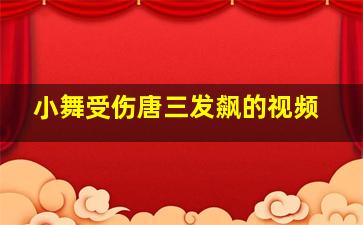 小舞受伤唐三发飙的视频